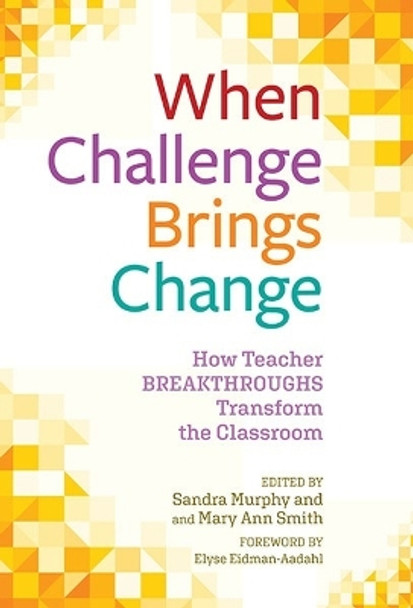 When Challenge Brings Change

How Teacher BREAKTHROUGHS Transform the Classroom

EDITED BY
Sandra Murphy and
and Mary Ann Smith

FOREWORD BY
Elyse Eidman-Aadahl